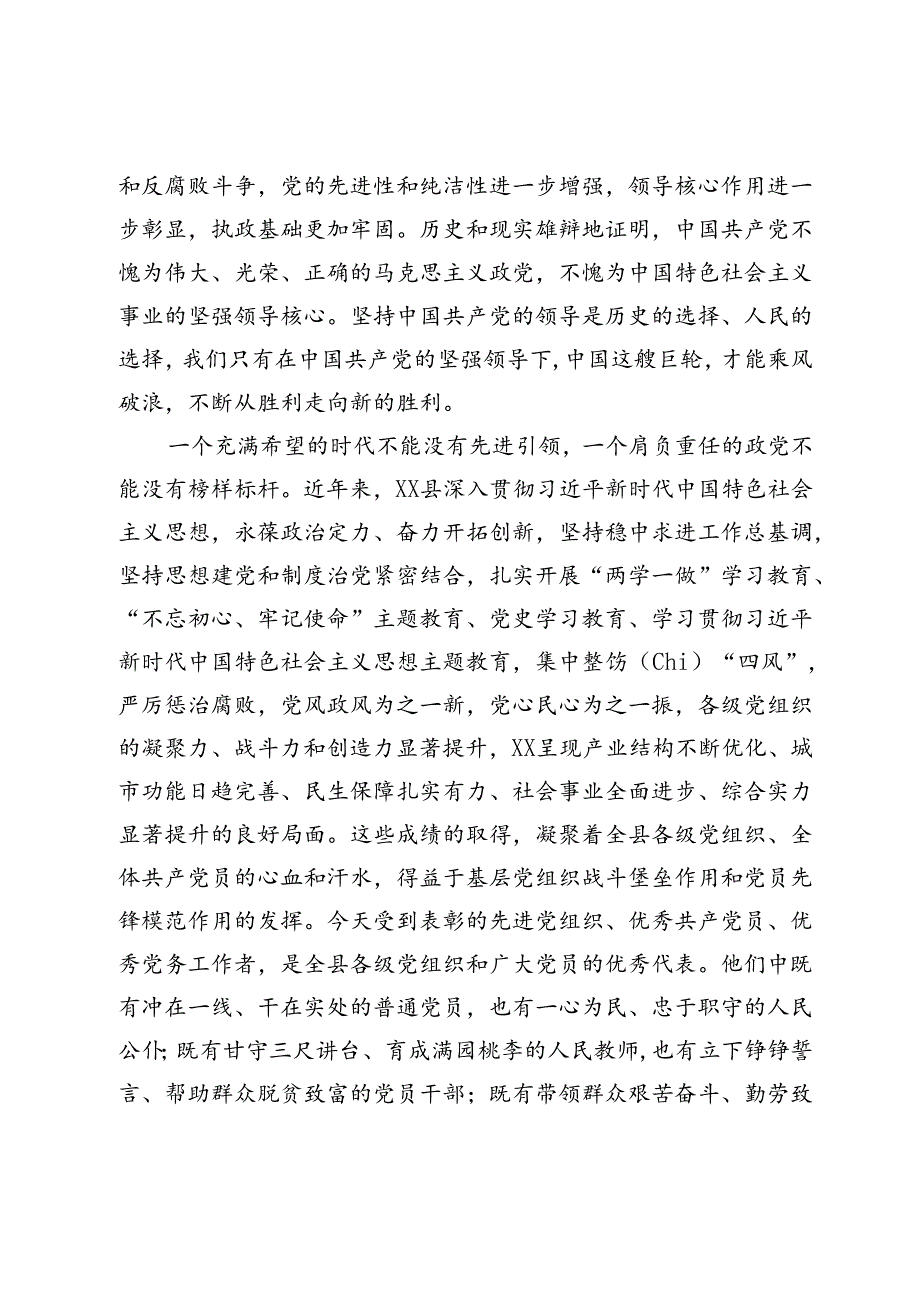 和反腐败斗争，党的先进性和纯洁性进一步增强，领导核心作用进一步彰显，执政基础更加牢固。历史和现实雄辩地证明，中国共产党不愧为伟大、光荣、正确的马克思主义政党，不愧为中国特色社会主义事业的坚强领导核心。坚持中国共产党的领导是历史的选择、人民的选择，我们只有在中国共产党的坚强领导下，中国这艘巨轮，才能乘风破浪，不断从胜利走向新的胜利。

一个充满希望的时代不能没有先进引领，一个肩负重任的政党不能没有榜样标杆。近年来，XX县深入贯彻习近平新时代中国特色社会主义思想，永葆政治定力、奋力开拓创新，坚持稳中求进工作总基调，坚持思想建党和制度治党紧密结合，扎实开展“两学一做”学习教育、“不忘初心、牢记使命”主题教育、党史学习教育、学习贯彻习近平新时代中国特色社会主义思想主题教育，集中整饬（Chi）“四风”，严厉惩治腐败，党风政风为之一新，党心民心为之一振，各级党组织的凝聚力、战斗力和创造力显著提升，XX呈现产业结构不断优化、城市功能日趋完善、民生保障扎实有力、社会事业全面进步、综合实力显著提升的良好局面。这些成绩的取得，凝聚着全县各级党组织、全体共产党员的心血和汗水，得益于基层党组织战斗堡垒作用和党员先锋模范作用的发挥。今天受到表彰的先进党组织、优秀共产党员、优秀党务工作者，是全县各级党组织和广大党员的优秀代表。他们中既有冲在一线、干在实处的普通党员，也有一心为民、忠于职守的人民公仆；既有甘守三尺讲台、育成满园桃李的人民教师，也有立下铮铮誓言、帮助群众脱贫致富的党员干部；既有带领群众艰苦奋斗、勤劳致